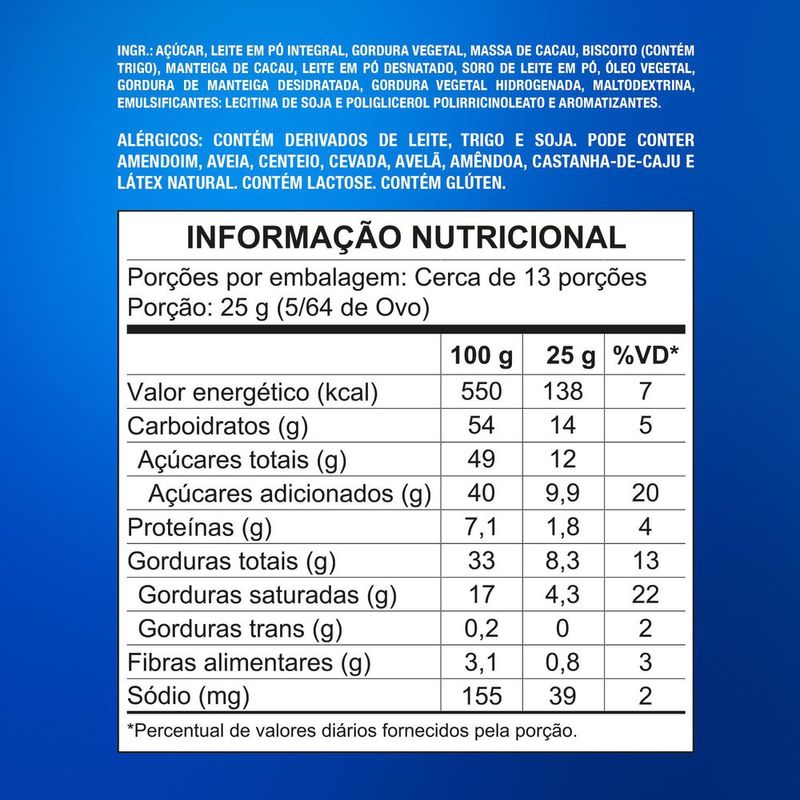 INGR.: AÇÚCAR, LEITE EM PÓ INTEGRAL, GORDURA VEGETAL, MASSA DE CACAU, BISCOITO (CONTÉM TRIGO), MANTEIGA DE CACAU, LEITE EM PÓ DESNATADO, SORO DE LEITE EM PÓ, ÓLEO VEGETAL, GORDURA DE MANTEIGA DESIDRATADA, GORDURA VEGETAL HIDROGENADA, MALTODEXTRINA, EMULSIFICANTES: LECITINA DE SOJA E POLIGLICEROL POLIRRICINOLEATO E AROMATIZANTES.

ALÉRGICOS: CONTÉM DERIVADOS DE LEITE, TRIGO E SOJA. PODE CONTER AMENDOIM, AVEIA, CENTEIO, CEVADA, AVELÃ, AMÊNDOA, CASTANHA-DE-CAJU E LÁTEX NATURAL. CONTÉM LACTOSE. CONTÉM GLÚTEN.

INFORMAÇÃO NUTRICIONAL

Porções por embalagem: Cerca de 13 porções
Porção: 25 g (5/64 de Ovo)

| | 100 g | 25 g | %VD* |
|---|---|---|---|
| Valor energético (kcal) | 550 | 138 | 7 |
| Carboidratos (g) | 54 | 14 | 5 |
| Açúcares totais (g) | 49 | 12 | |
| Açúcares adicionados (g) | 40 | 9,9 | 20 |
| Proteínas (g) | 7,1 | 1,8 | 4 |
| Gorduras totais (g) | 33 | 8,3 | 13 |
| Gorduras saturadas (g) | 17 | 4,3 | 22 |
| Gorduras trans (g) | 0,2 | 0 | 2 |
| Fibras alimentares (g) | 3,1 | 0,8 | 3 |
| Sódio (mg) | 155 | 39 | 2 |

*Percentual de valores diários fornecidos pela porção.